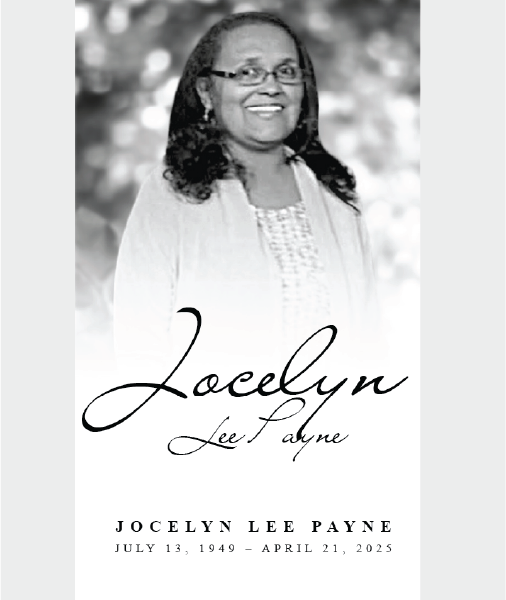 Jocelyn
Lee Payne

JOCELYN LEE PAYNE
JULY 13, 1949 – APRIL 21, 2025